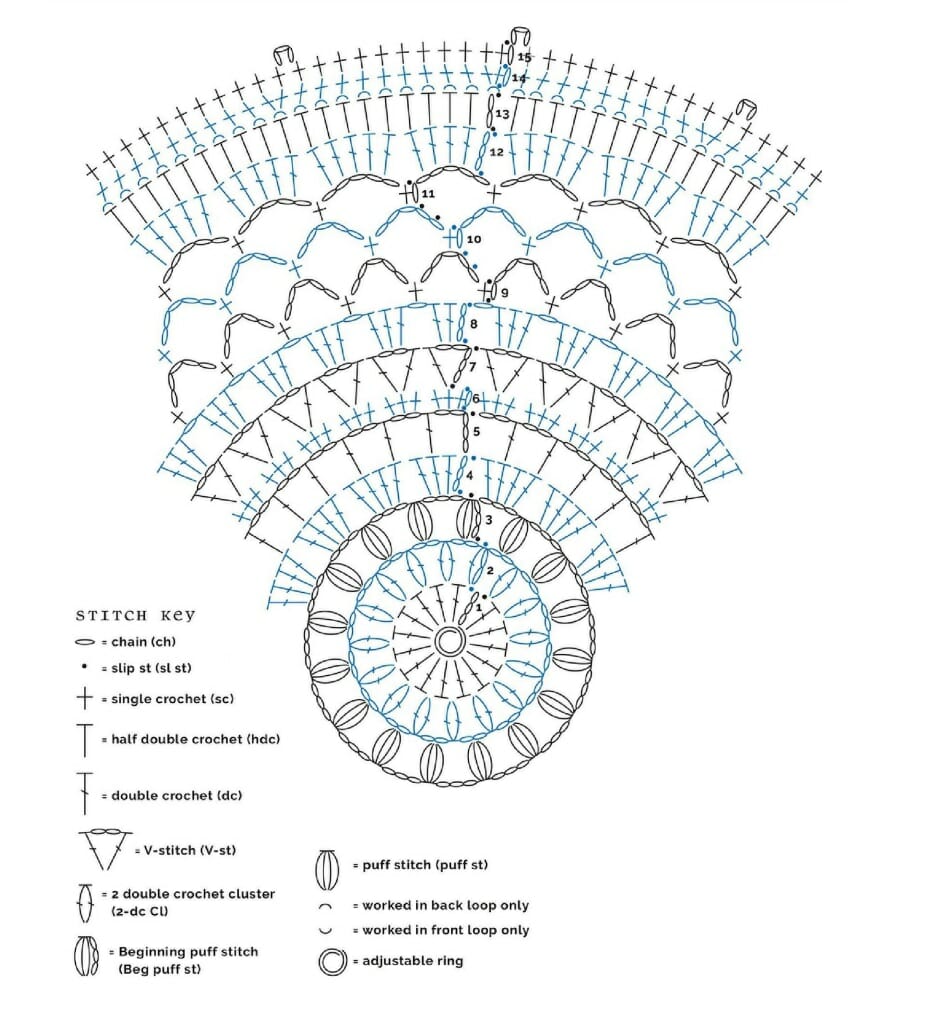 15
14
13
12
11
10
9
8
7
6
5
4
3
2
1

STITCH KEY
= chain (ch)
= slip st (sl st)
= single crochet (sc)
= half double crochet (hdc)
= double crochet (dc)
= V-stitch (V-st)
= 2 double crochet cluster (2-dc Cl)
= Beginning puff stitch (Beg puff st)
= puff stitch (puff st)
= worked in back loop only
= worked in front loop only
= adjustable ring